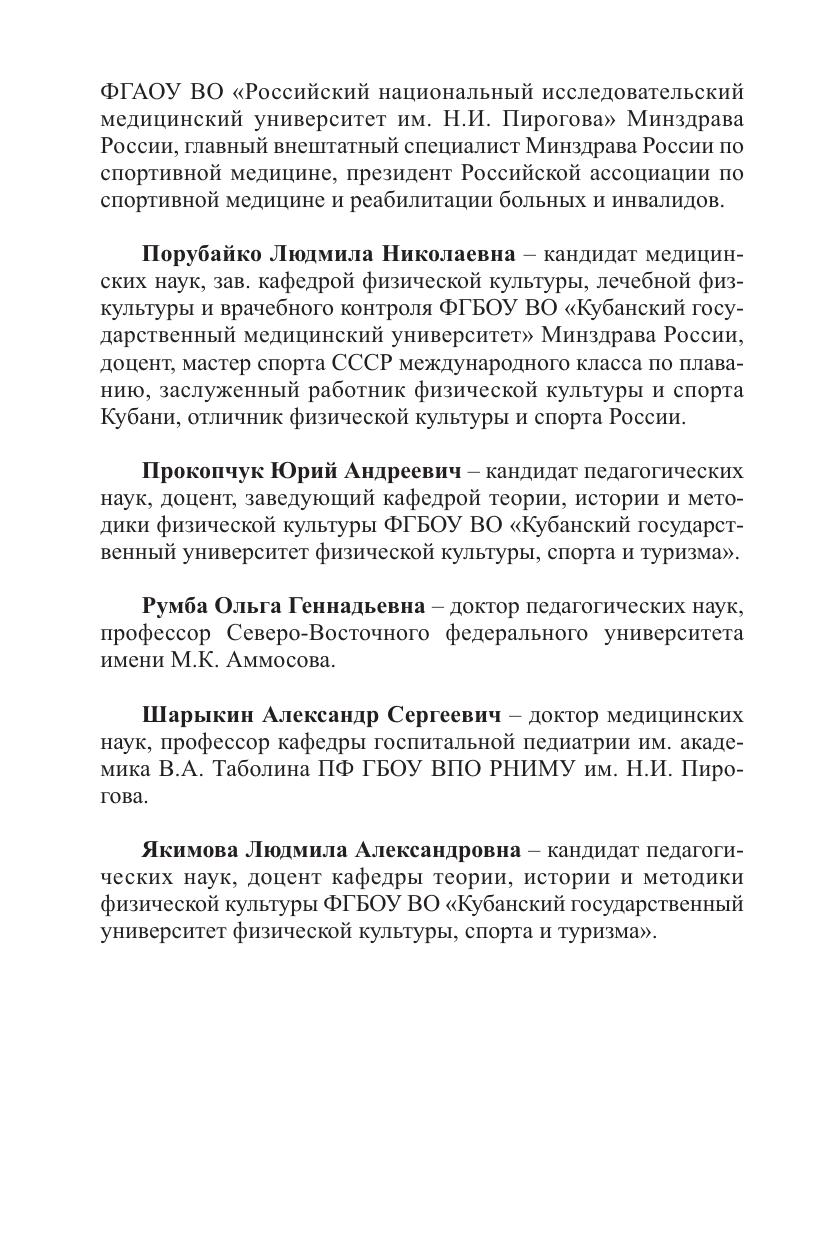 ФГАОУ ВО «Российский национальный исследовательский медицинский университет им. Н.И. Пирогова» Минздрава России, главный внештатный специалист Минздрава России по спортивной медицине, президент Российской ассоциации по спортивной медицине и реабилитации больных и инвалидов.

Порубайко Людмила Николаевна – кандидат медицинских наук, зав. кафедрой физической культуры, лечебной физкультуры и врачебного контроля ФГБОУ ВО «Кубанский государственный медицинский университет» Минздрава России, доцент, мастер спорта СССР международного класса по плаванию, заслуженный работник физической культуры и спорта Кубани, отличник физической культуры и спорта России.

Прокопчук Юрий Андреевич – кандидат педагогических наук, доцент, заведующий кафедрой теории, истории и методики физической культуры ФГБОУ ВО «Кубанский государственный университет физической культуры, спорта и туризма».

Румба Ольга Геннадьевна – доктор педагогических наук, профессор Северо-Восточного федерального университета имени М.К. Аммосова.

Шарыкин Александр Сергеевич – доктор медицинских наук, профессор кафедры госпитальной педиатрии им. академика В.А. Таболина ПФ ГБОУ ВПО РНИМУ им. Н.И. Пирогова.

Якимова Людмила Александровна – кандидат педагогических наук, доцент кафедры теории, истории и методики физической культуры ФГБОУ ВО «Кубанский государственный университет физической культуры, спорта и туризма».